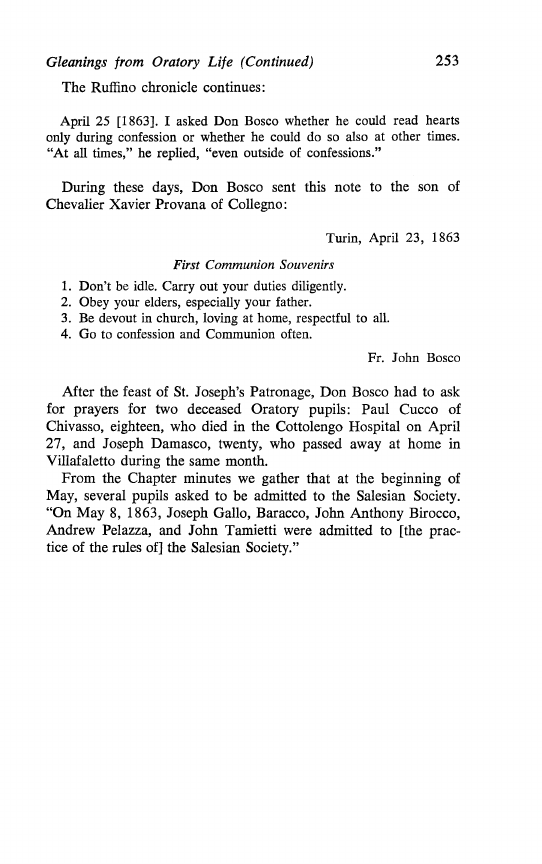 Gleanings from Oratory Life (Continued) 253

The Ruffino chronicle continues:

April 25 [1863]. I asked Don Bosco whether he could read hearts only during confession or whether he could do so also at other times. "At all times," he replied, "even outside of confessions."

During these days, Don Bosco sent this note to the son of Chevalier Xavier Provana of Collegno:

Turin, April 23, 1863

First Communion Souvenirs

1. Don't be idle. Carry out your duties diligently.
2. Obey your elders, especially your father.
3. Be devout in church, loving at home, respectful to all.
4. Go to confession and Communion often.

Fr. John Bosco

After the feast of St. Joseph's Patronage, Don Bosco had to ask for prayers for two deceased Oratory pupils: Paul Cucco of Chivasso, eighteen, who died in the Cottolengo Hospital on April 27, and Joseph Damasco, twenty, who passed away at home in Villafaletto during the same month.

From the Chapter minutes we gather that at the beginning of May, several pupils asked to be admitted to the Salesian Society. "On May 8, 1863, Joseph Gallo, Baracco, John Anthony Birocco, Andrew Pelazza, and John Tamietti were admitted to [the practice of the rules of] the Salesian Society."